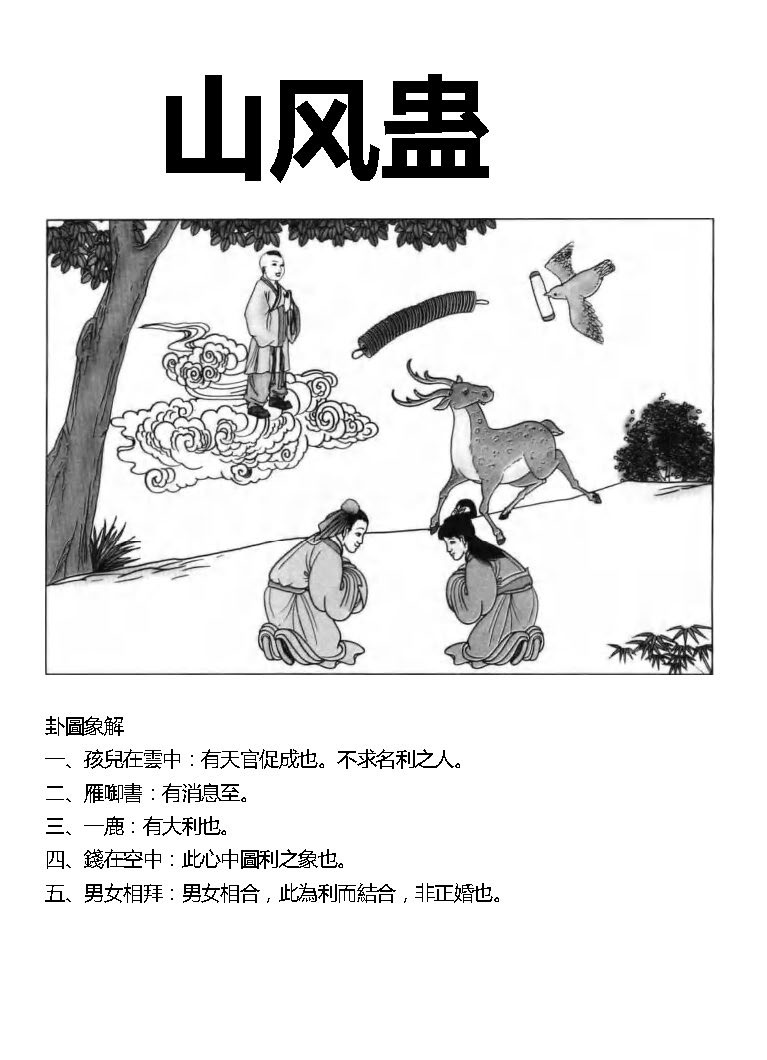 山风蛊

卦圖象解
一、孩兒在雲中：有天官促成也。不求名利之人。
二、雁啣書：有消息至。
三、一鹿：有大利也。
四、錢在空中：此心中圖利之象也。
五、男女相拜：男女相合，此為利而結合，非正婚也。